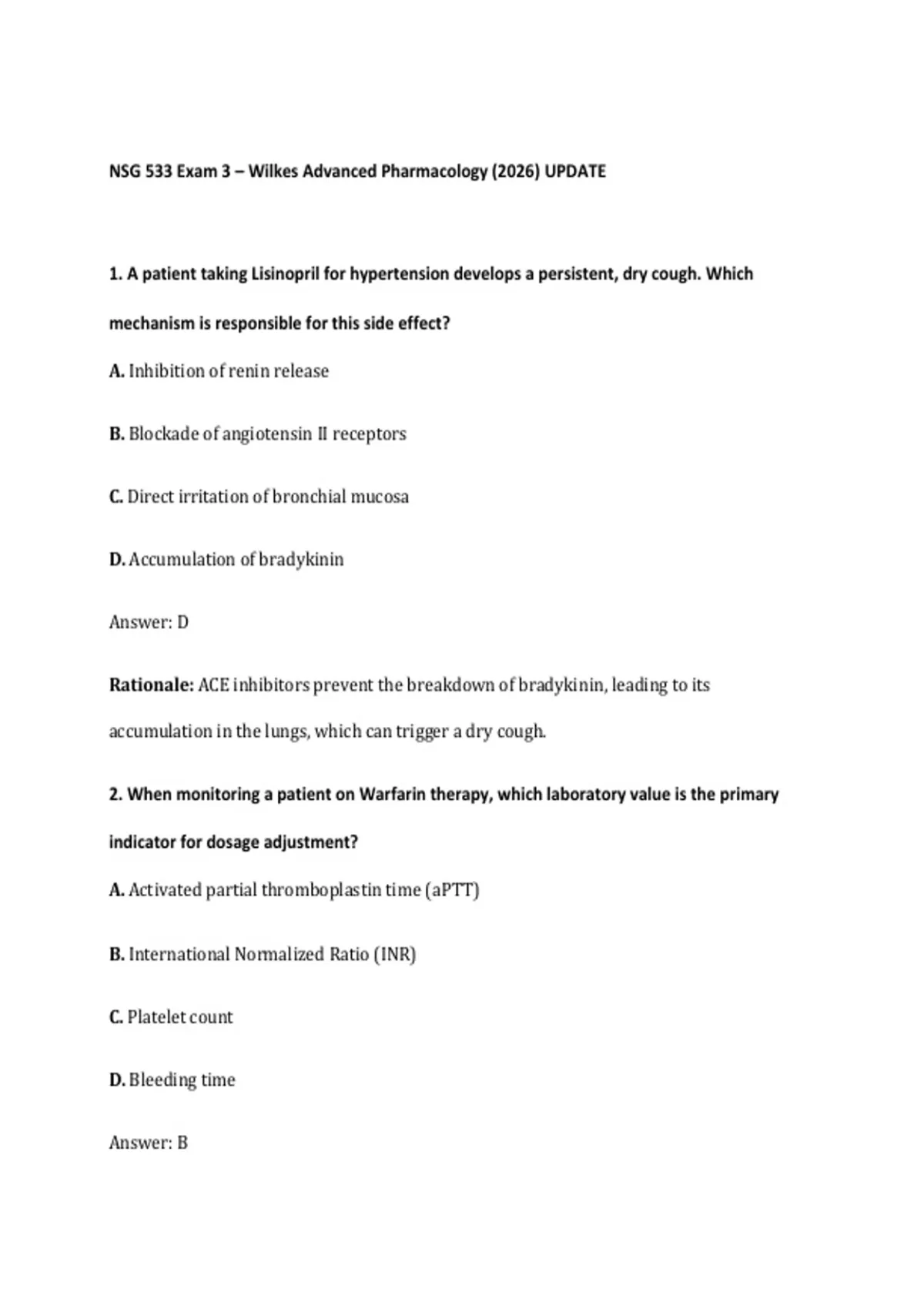 NSG 533 Exam 3 – Wilkes Advanced Pharmacology (2026) UPDATE

1. A patient taking Lisinopril for hypertension develops a persistent, dry cough. Which mechanism is responsible for this side effect?

A. Inhibition of renin release

B. Blockade of angiotensin II receptors

C. Direct irritation of bronchial mucosa

D. Accumulation of bradykinin

Answer: D

Rationale: ACE inhibitors prevent the breakdown of bradykinin, leading to its accumulation in the lungs, which can trigger a dry cough.

2. When monitoring a patient on Warfarin therapy, which laboratory value is the primary indicator for dosage adjustment?

A. Activated partial thromboplastin time (aPTT)

B. International Normalized Ratio (INR)

C. Platelet count

D. Bleeding time

Answer: B